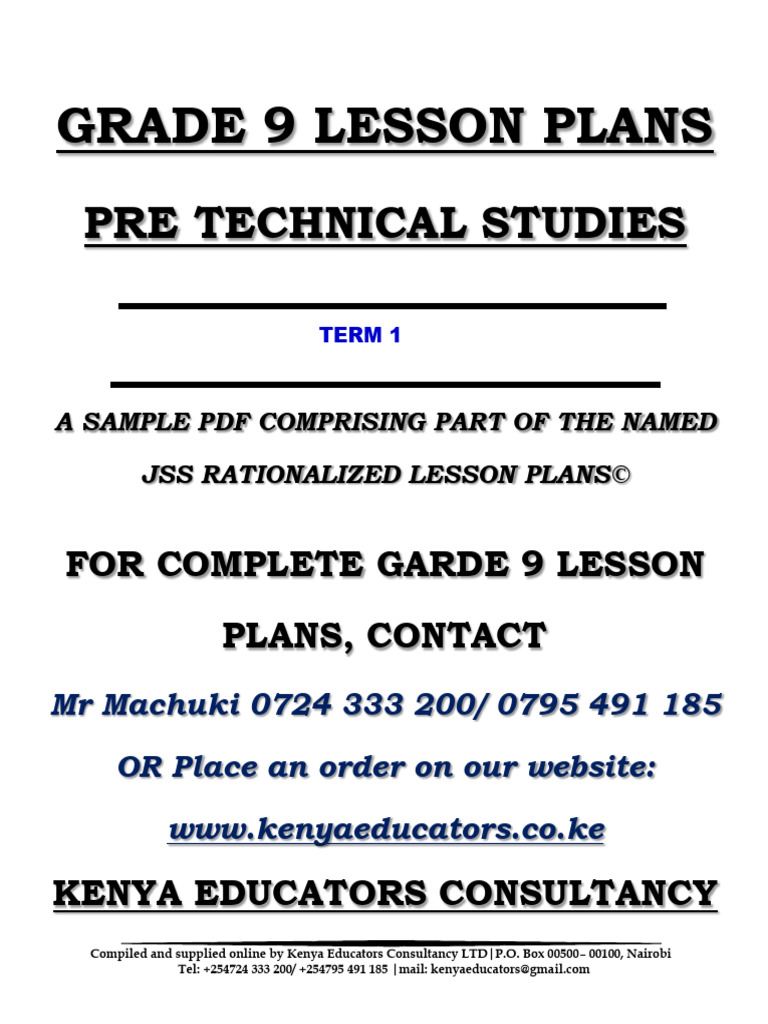 GRADE 9 LESSON PLANS

PRE TECHNICAL STUDIES

TERM 1

A SAMPLE PDF COMPRISING PART OF THE NAMED

JSS RATIONALIZED LESSON PLANS©

FOR COMPLETE GARDE 9 LESSON

PLANS, CONTACT

Mr Machuki 0724 333 200/ 0795 491 185

OR Place an order on our website:

www.kenyaeducators.co.ke

KENYA EDUCATORS CONSULTANCY

Compiled and supplied online by Kenya Educators Consultancy LTD|P.O. Box 00500– 00100, Nairobi
Tel: +254724 333 200/ +254795 491 185 |mail: kenyaeducators@gmail.com